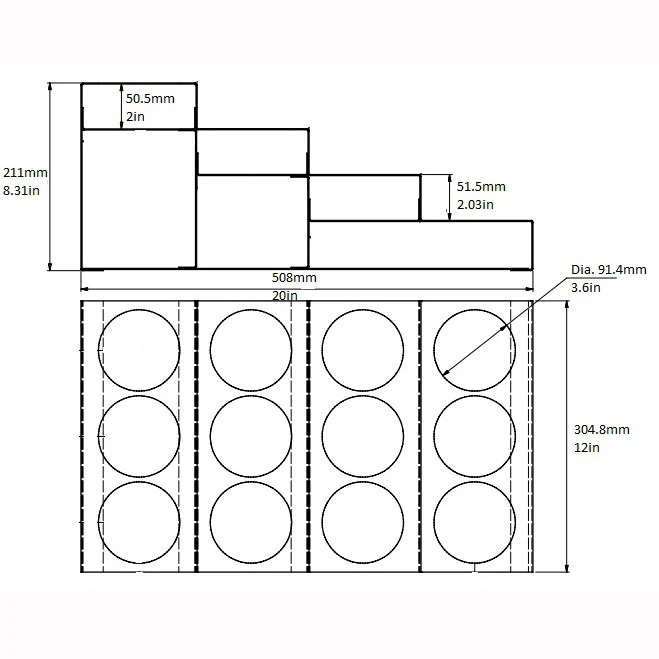 50.5mm
2in

211mm
8.31in

51.5mm
2.03in

508mm
20in

Dia. 91.4mm
3.6in

304.8mm
12in